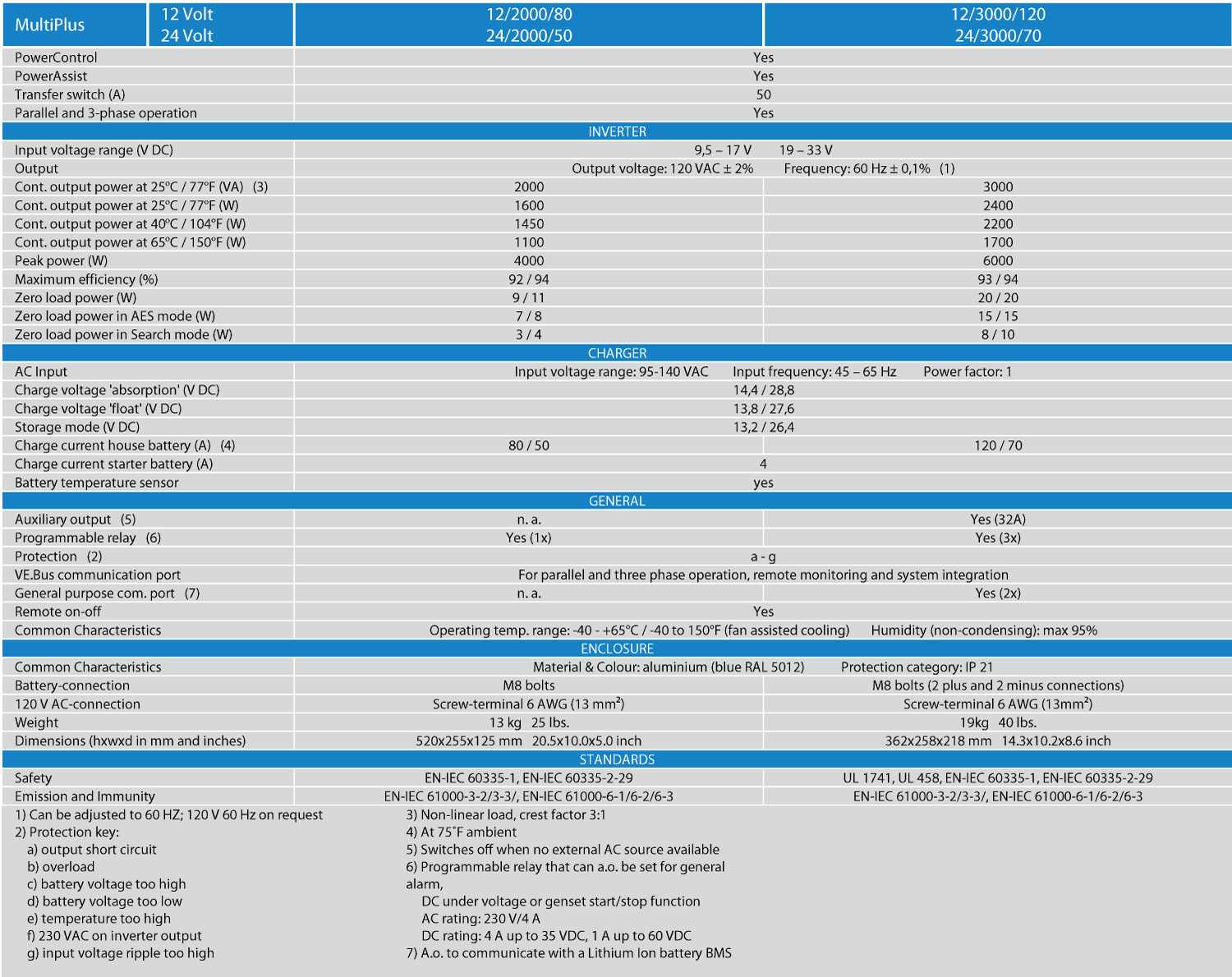 | MultiPlus | 12 Volt 24 Volt | 12/2000/80 24/2000/50 | 12/3000/120 24/3000/70 |
|---|---|---|---|
| PowerControl | | Yes | |
| PowerAssist | | Yes | |
| Transfer switch (A) | | 50 | |
| Parallel and 3-phase operation | | Yes | |
| INVERTER | | | |
| Input voltage range (V DC) | | 9,5 – 17 V 19 – 33 V | |
| Output | | Output voltage: 120 VAC ± 2% Frequency: 60 Hz ± 0,1% (1) | |
| Cont. output power at 25°C / 77°F (VA) (3) | | 2000 | 3000 |
| Cont. output power at 25°C / 77°F (W) | | 1600 | 2400 |
| Cont. output power at 40°C / 104°F (W) | | 1450 | 2200 |
| Cont. output power at 65°C / 150°F (W) | | 1100 | 1700 |
| Peak power (W) | | 4000 | 6000 |
| Maximum efficiency (%) | | 92 / 94 | 93 / 94 |
| Zero load power (W) | | 9 / 11 | 20 / 20 |
| Zero load power in AES mode (W) | | 7 / 8 | 15 / 15 |
| Zero load power in Search mode (W) | | 3 / 4 | 8 / 10 |
| CHARGER | | | |
| AC Input | | Input voltage range: 95-140 VAC Input frequency: 45 – 65 Hz Power factor: 1 | |
| Charge voltage 'absorption' (V DC) | | 14,4 / 28,8 | |
| Charge voltage 'float' (V DC) | | 13,8 / 27,6 | |
| Storage mode (V DC) | | 13,2 / 26,4 | |
| Charge current house battery (A) (4) | | 80 / 50 | 120 / 70 |
| Charge current starter battery (A) | | 4 | |
| Battery temperature sensor | | yes | |
| GENERAL | | | |
| Auxiliary output (5) | | n. a. | Yes (32A) |
| Programmable relay (6) | | Yes (1x) | Yes (3x) |
| Protection (2) | | a - g | |
| VE.Bus communication port | | For parallel and three phase operation, remote monitoring and system integration | |
| General purpose com. port (7) | | n. a. | Yes (2x) |
| Remote on-off | | Yes | |
| Common Characteristics | | Operating temp. range: -40 - +65°C / -40 to 150°F (fan assisted cooling) Humidity (non-condensing): max 95% | |
| ENCLOSURE | | | |
| Common Characteristics | | Material & Colour: aluminium (blue RAL 5012) Protection category: IP 21 | |
| Battery-connection | | M8 bolts | M8 bolts (2 plus and 2 minus connections) |
| 120 V AC-connection | | Screw-terminal 6 AWG (13 mm²) | Screw-terminal 6 AWG (13mm²) |
| Weight | | 13 kg 25 lbs. | 19kg 40 lbs. |
| Dimensions (hxwxd in mm and inches) | | 520x255x125 mm 20.5x10.0x5.0 inch | 362x258x218 mm 14.3x10.2x8.6 inch |
| STANDARDS | | | |
| Safety | | EN-IEC 60335-1, EN-IEC 60335-2-29 | UL 1741, UL 458, EN-IEC 60335-1, EN-IEC 60335-2-29 |
| Emission and Immunity | | EN-IEC 61000-3-2/3-3/, EN-IEC 61000-6-1/6-2/6-3 | EN-IEC 61000-3-2/3-3/, EN-IEC 61000-6-1/6-2/6-3 |

1) Can be adjusted to 60 HZ; 120 V 60 Hz on request
2) Protection key:
a) output short circuit
b) overload
c) battery voltage too high
d) battery voltage too low
e) temperature too high
f) 230 VAC on inverter output
g) input voltage ripple too high

3) Non-linear load, crest factor 3:1
4) At 75˚F ambient
5) Switches off when no external AC source available
6) Programmable relay that can a.o. be set for general alarm,
DC under voltage or genset start/stop function
AC rating: 230 V/4 A
DC rating: 4 A up to 35 VDC, 1 A up to 60 VDC
7) A.o. to communicate with a Lithium Ion battery BMS